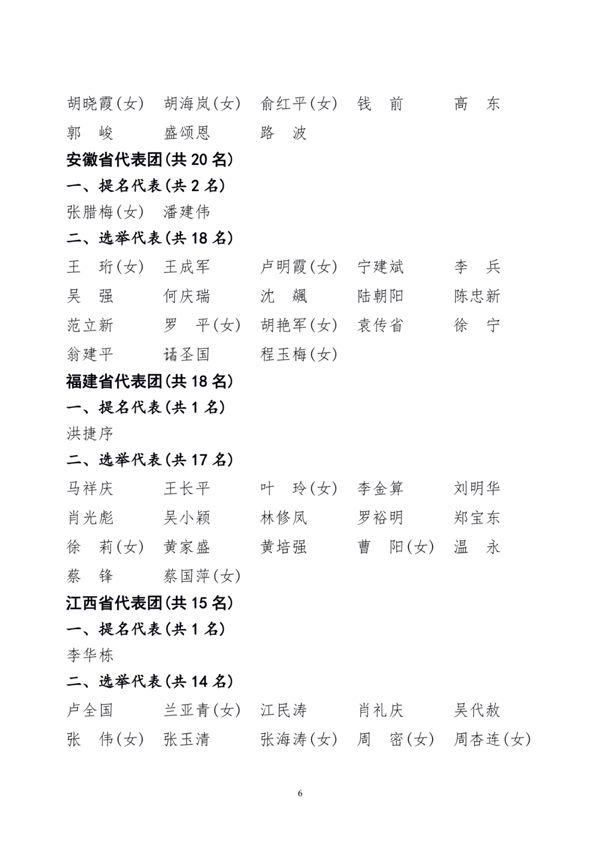 胡晓霞(女)　胡海岚(女)　俞红平(女)　钱　前　　高　东
郭　峻　　盛颂恩　　路　波

安徽省代表团(共 20 名)

一、提名代表(共 2 名)

张腊梅(女)　潘建伟

二、选举代表(共 18 名)

王　珩(女)　王成军　　卢明霞(女)　宁建斌　　李　兵
吴　强　　何庆瑞　　沈　飙　　陆朝阳　　陈忠新
范立新　　罗　平(女)　胡艳军(女)　袁传省　　徐　宁
翁建平　　诸圣国　　程玉梅(女)

福建省代表团(共 18 名)

一、提名代表(共 1 名)

洪捷序

二、选举代表(共 17 名)

马祥庆　　王长平　　叶　玲(女)　李金算　　刘明华
肖光彪　　吴小颖　　林修凤　　罗裕明　　郑宝东
徐　莉(女)　黄家盛　　黄培强　　曹　阳(女)　温　永
蔡　锋　　蔡国萍(女)

江西省代表团(共 15 名)

一、提名代表(共 1 名)

李华栋

二、选举代表(共 14 名)

卢全国　　兰亚青(女)　江民涛　　肖礼庆　　吴代赦
张　伟(女)　张玉清　　张海涛(女)　周　密(女)　周杏连(女)

6